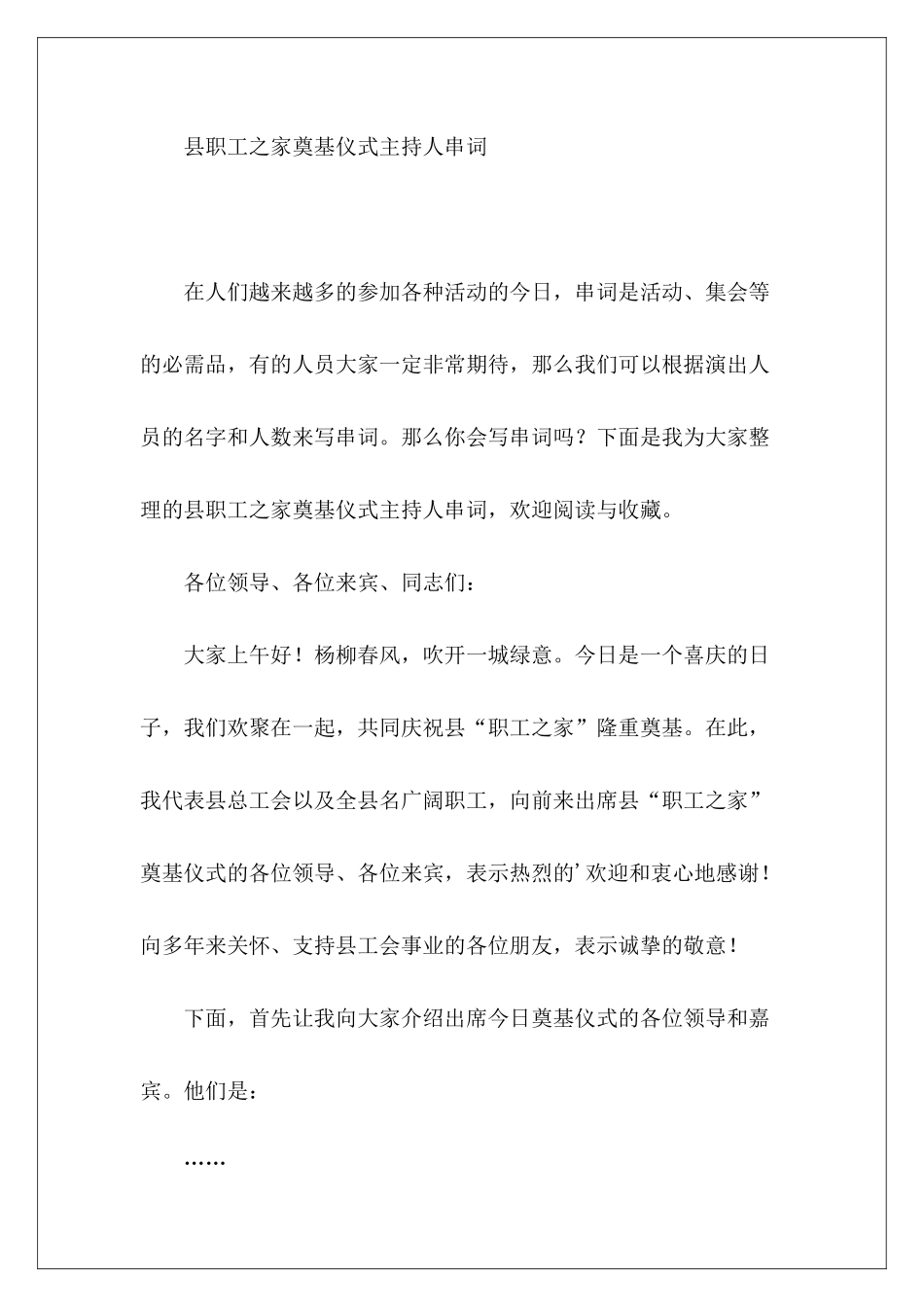 县职工之家奠基仪式主持人串词

在人们越来越多的参加各种活动的今日，串词是活动、集会等的必需品，有的人员大家一定非常期待，那么我们可以根据演出人员的名字和人数来写串词。那么你会写串词吗？下面是我为大家整理的县职工之家奠基仪式主持人串词，欢迎阅读与收藏。

各位领导、各位来宾、同志们：

大家上午好！杨柳春风，吹开一城绿意。今日是一个喜庆的日子，我们欢聚在一起，共同庆祝县“职工之家”隆重奠基。在此，我代表县总工会以及全县名广阔职工，向前来出席县“职工之家”奠基仪式的各位领导、各位来宾，表示热烈的’欢迎和衷心地感谢！向多年来关怀、支持县工会事业的各位朋友，表示诚挚的敬意！

下面，首先让我向大家介绍出席今日奠基仪式的各位领导和嘉宾。他们是：

……